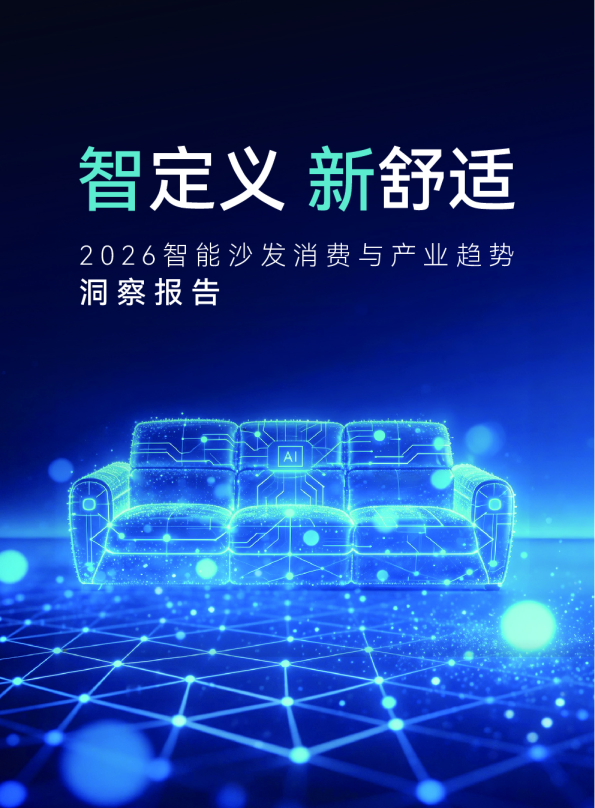 智定义 新舒适

2026智能沙发消费与产业趋势
洞察报告

AI